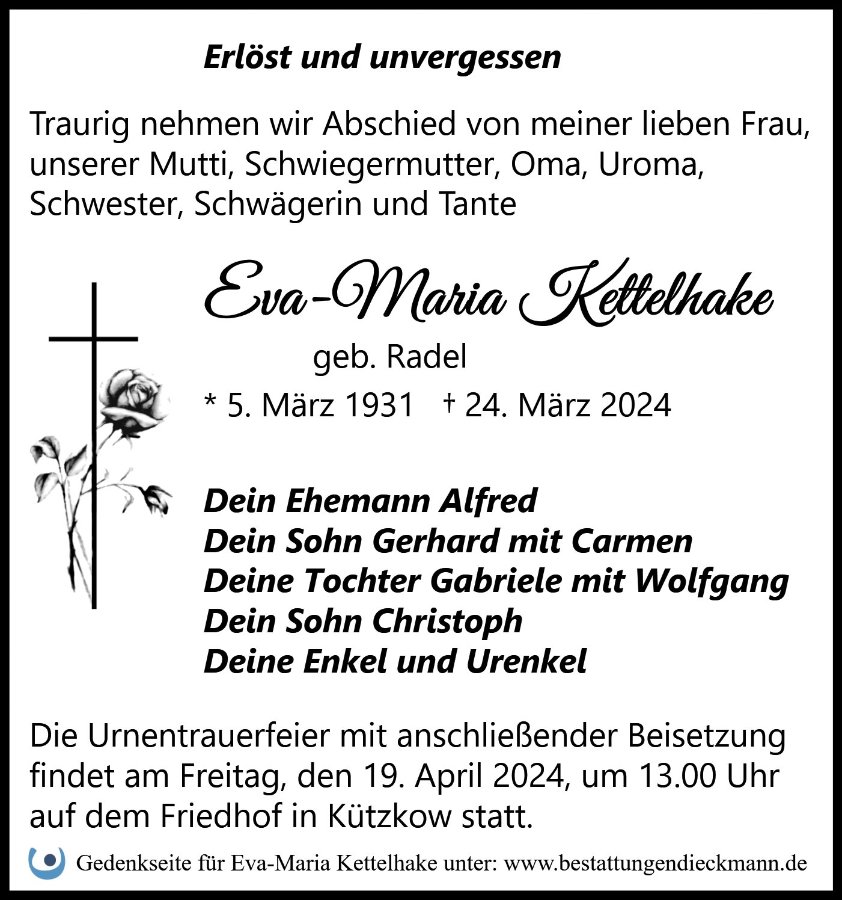 Erlöst und unvergessen

Traurig nehmen wir Abschied von meiner lieben Frau, unserer Mutti, Schwiegermutter, Oma, Uroma, Schwester, Schwägerin und Tante

Eva-Maria Kettelhake

geb. Radel

* 5. März 1931 † 24. März 2024

Dein Ehemann Alfred
Dein Sohn Gerhard mit Carmen
Deine Tochter Gabriele mit Wolfgang
Dein Sohn Christoph
Deine Enkel und Urenkel

Die Urnentrauerfeier mit anschließender Beisetzung findet am Freitag, den 19. April 2024, um 13.00 Uhr auf dem Friedhof in Kützkow statt.

Gedenkseite für Eva-Maria Kettelhake unter: www.bestattungendieckmann.de